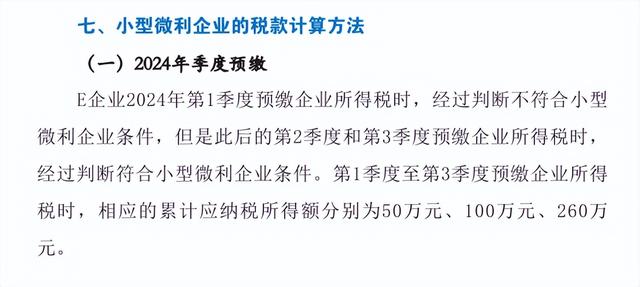 七、小型微利企业的税款计算方法

（一）2024年季度预缴

E企业2024年第1季度预缴企业所得税时，经过判断不符合小型微利企业条件，但是此后的第2季度和第3季度预缴企业所得税时，经过判断符合小型微利企业条件。第1季度至第3季度预缴企业所得税时，相应的累计应纳税所得额分别为50万元、100万元、260万元。